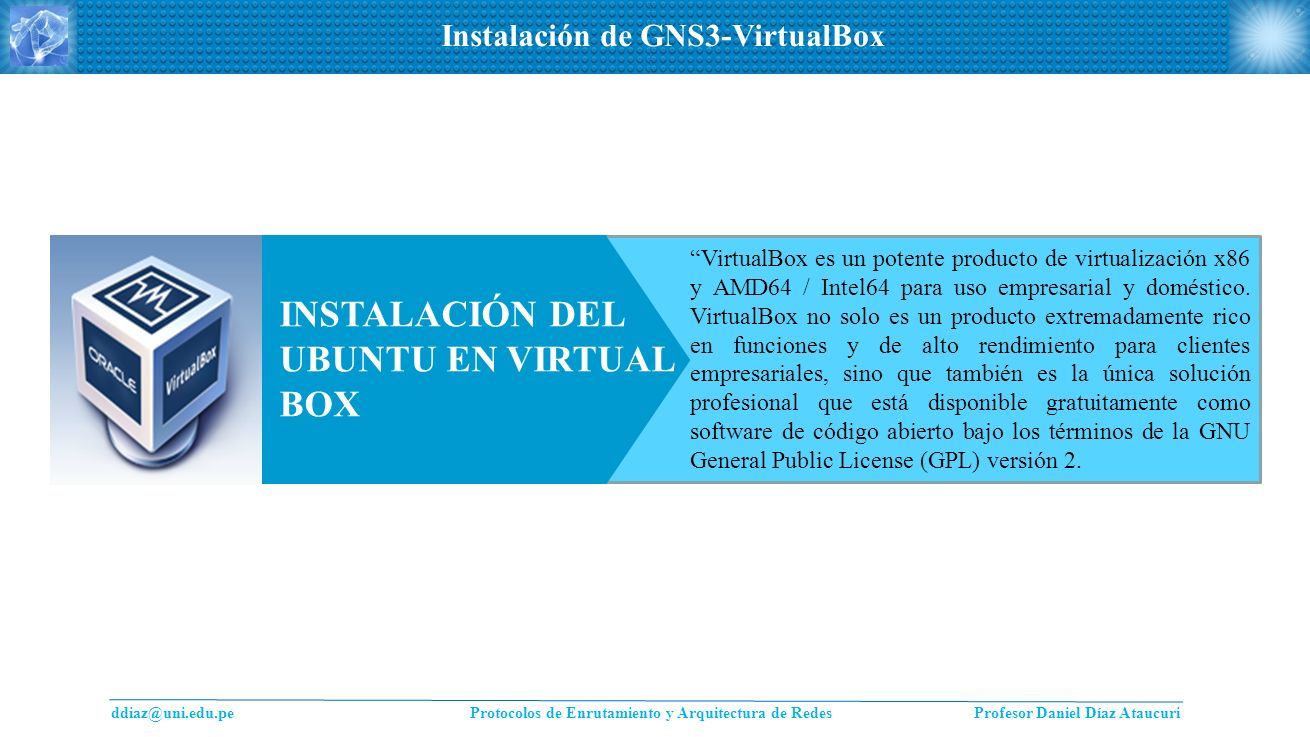 Instalación de GNS3-VirtualBox

ORACLE
VirtualBox

INSTALACIÓN DEL UBUNTU EN VIRTUAL BOX

“VirtualBox es un potente producto de virtualización x86 y AMD64 / Intel64 para uso empresarial y doméstico. VirtualBox no solo es un producto extremadamente rico en funciones y de alto rendimiento para clientes empresariales, sino que también es la única solución profesional que está disponible gratuitamente como software de código abierto bajo los términos de la GNU General Public License (GPL) versión 2.

ddiaz@uni.edu.pe Protocolos de Enrutamiento y Arquitectura de Redes Profesor Daniel Díaz Ataucuri